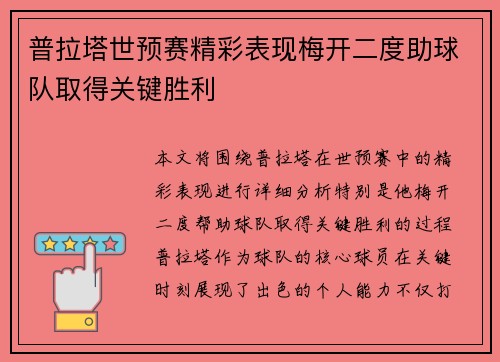 普拉塔世预赛精彩表现梅开二度助球队取得关键胜利

本文将围绕普拉塔在世预赛中的精彩表现进行详细分析特别是他梅开二度帮助球队取得关键胜利的过程普拉塔作为球队的核心球员在关键时刻展现了出色的个人能力不仅打